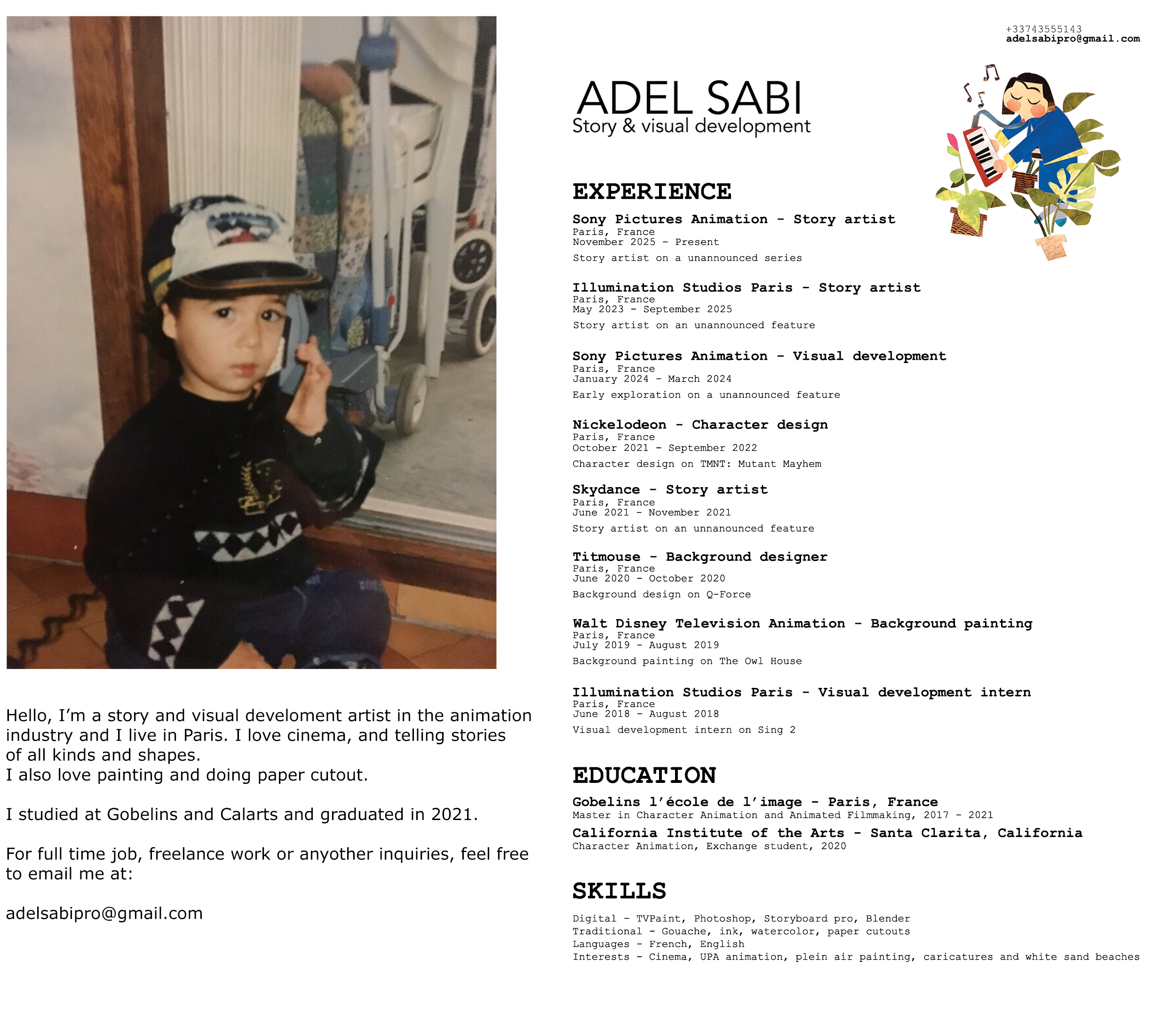 Hello, I'm a story and visual develoment artist in the animation industry and I live in Paris. I love cinema, and telling stories of all kinds and shapes.
I also love painting and doing paper cutout.

I studied at Gobelins and Calarts and graduated in 2021.

For full time job, freelance work or anyother inquiries, feel free to email me at:

adelsabipro@gmail.com

+33743555143
adelsabipro@gmail.com

ADEL SABI
Story & visual development

EXPERIENCE

Sony Pictures Animation - Story artist
Paris, France
November 2025 - Present
Story artist on a unannounced series

Illumination Studios Paris - Story artist
Paris, France
May 2023 - September 2025
Story artist on an unannounced feature

Sony Pictures Animation - Visual development
Paris, France
January 2024 - March 2024
Early exploration on a unannounced feature

Nickelodeon - Character design
Paris, France
October 2021 - September 2022
Character design on TMNT: Mutant Mayhem

Skydance - Story artist
Paris, France
June 2021 - November 2021
Story artist on an unnanounced feature

Titmouse - Background designer
Paris, France
June 2020 - October 2020
Background design on Q-Force

Walt Disney Television Animation - Background painting
Paris, France
July 2019 - August 2019
Background painting on The Owl House

Illumination Studios Paris - Visual development intern
Paris, France
June 2018 - August 2018
Visual development intern on Sing 2

EDUCATION

Gobelins l'école de l'image - Paris, France
Master in Character Animation and Animated Filmmaking, 2017 - 2021

California Institute of the Arts - Santa Clarita, California
Character Animation, Exchange student, 2020

SKILLS

Digital - TVPaint, Photoshop, Storyboard pro, Blender
Traditional - Gouache, ink, watercolor, paper cutouts
Languages - French, English
Interests - Cinema, UPA animation, plein air painting, caricatures and white sand beaches